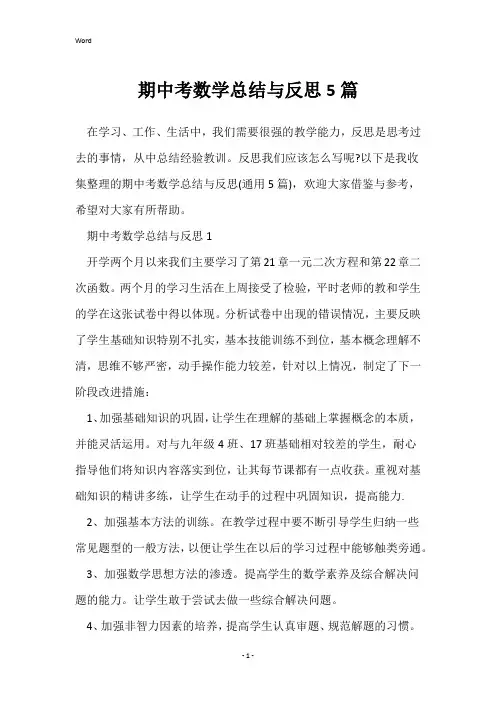 Word

期中考数学总结与反思5篇

在学习、工作、生活中，我们需要很强的教学能力，反思是思考过去的事情，从中总结经验教训。反思我们应该怎么写呢?以下是我收集整理的期中考数学总结与反思(通用5篇)，欢迎大家借鉴与参考，希望对大家有所帮助。

期中考数学总结与反思1

开学两个月以来我们主要学习了第21章一元二次方程和第22章二次函数。两个月的学习生活在上周接受了检验，平时老师的教和学生的学在这张试卷中得以体现。分析试卷中出现的错误情况，主要反映了学生基础知识特别不扎实，基本技能训练不到位，基本概念理解不清，思维不够严密，动手操作能力较差，针对以上情况，制定了下一阶段改进措施：

1、加强基础知识的巩固，让学生在理解的基础上掌握概念的本质，并能灵活运用。对与九年级4班、17班基础相对较差的学生，耐心指导他们将知识内容落实到位，让其每节课都有一点收获。重视对基础知识的精讲多练，让学生在动手的过程中巩固知识，提高能力.

2、加强基本方法的训练。在教学过程中要不断引导学生归纳一些常见题型的一般方法，以便让学生在以后的学习过程中能够触类旁通。

3、加强数学思想方法的渗透。提高学生的数学素养及综合解决问题的能力。让学生敢于尝试去做一些综合解决问题。

4、加强非智力因素的培养，提高学生认真审题、规范解题的习惯。

- 1 -